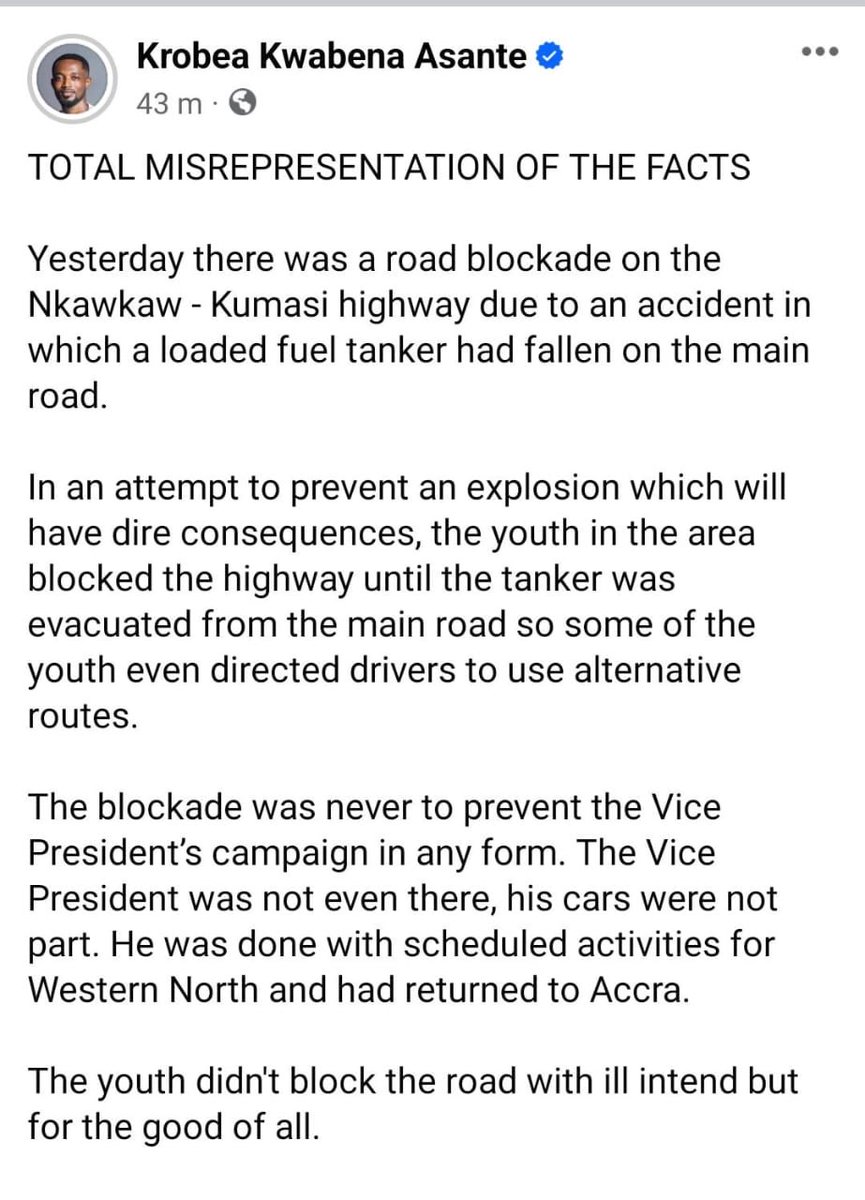 Krobea Kwabena Asante
43 m ·

TOTAL MISREPRESENTATION OF THE FACTS

Yesterday there was a road blockade on the Nkawkaw - Kumasi highway due to an accident in which a loaded fuel tanker had fallen on the main road.

In an attempt to prevent an explosion which will have dire consequences, the youth in the area blocked the highway until the tanker was evacuated from the main road so some of the youth even directed drivers to use alternative routes.

The blockade was never to prevent the Vice President's campaign in any form. The Vice President was not even there, his cars were not part. He was done with scheduled activities for Western North and had returned to Accra.

The youth didn't block the road with ill intend but for the good of all.